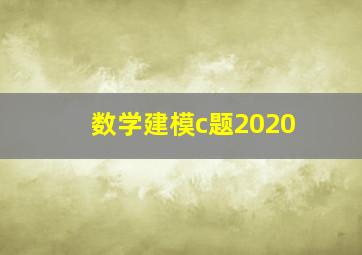 数学建模c题2020